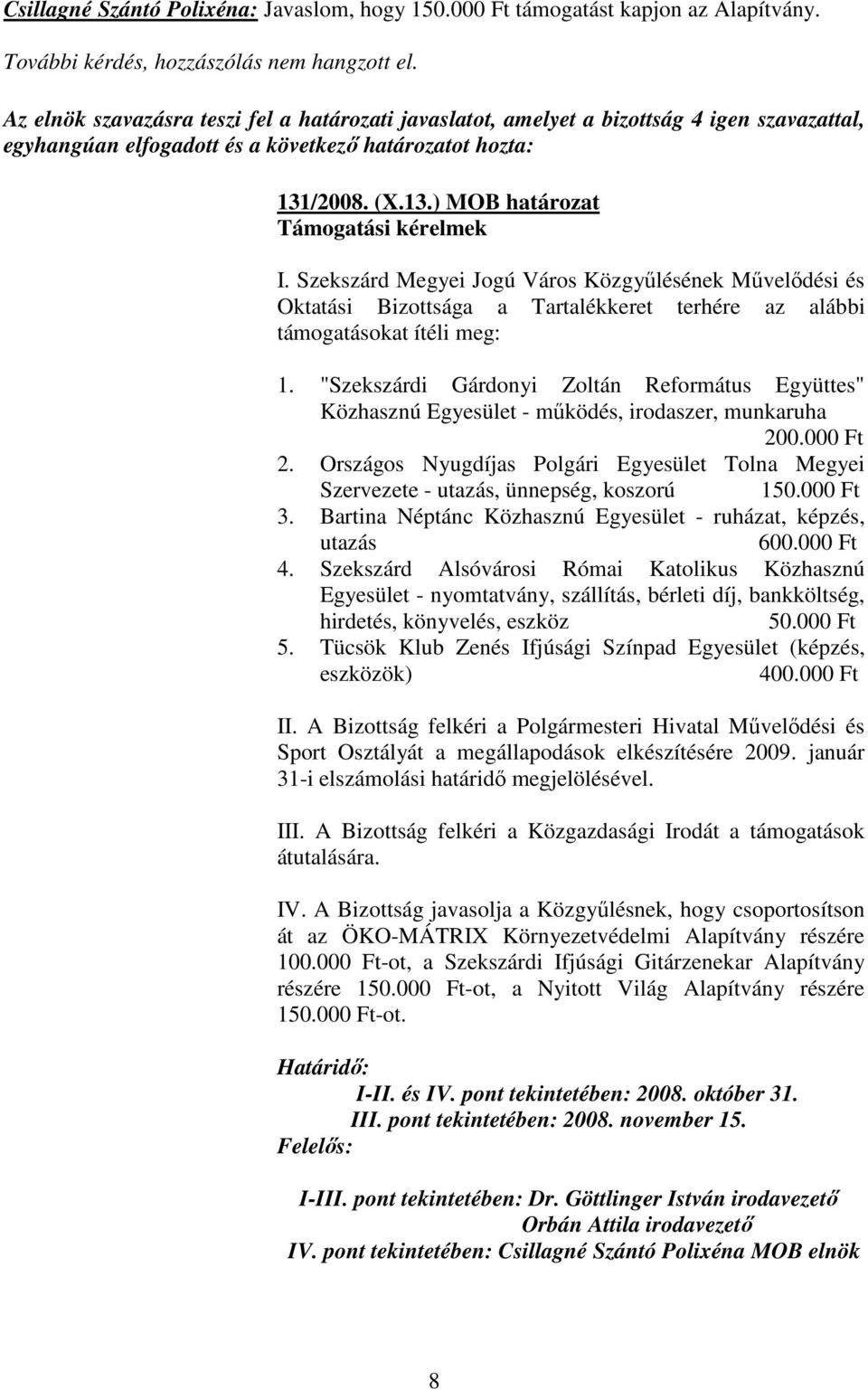 Csillagné Szántó Polixéna: Javaslom, hogy 150.000 Ft támogatást kapjon az Alapítvány.

További kérdés, hozzászólás nem hangzott el.

Az elnök szavazásra teszi fel a határozati javaslatot, amelyet a bizottság 4 igen szavazattal, egyhangúan elfogadott és a következő határozatot hozta:

131/2008. (X.13.) MOB határozat
Támogatási kérelmek

I. Szekszárd Megyei Jogú Város Közgyűlésének Művelődési és Oktatási Bizottsága a Tartalékkeret terhére az alábbi támogatásokat ítéli meg:

1. "Szekszárdi Gárdonyi Zoltán Református Együttes" Közhasznú Egyesület - működés, irodaszer, munkaruha 200.000 Ft
2. Országos Nyugdíjas Polgári Egyesület Tolna Megyei Szervezete - utazás, ünnepség, koszorú 150.000 Ft
3. Bartina Néptánc Közhasznú Egyesület - ruházat, képzés, utazás 600.000 Ft
4. Szekszárd Alsóvárosi Római Katolikus Közhasznú Egyesület - nyomtatvány, szállítás, bérleti díj, bankköltség, hirdetés, könyvelés, eszköz 50.000 Ft
5. Tücsök Klub Zenés Ifjúsági Színpad Egyesület (képzés, eszközök) 400.000 Ft

II. A Bizottság felkéri a Polgármesteri Hivatal Művelődési és Sport Osztályát a megállapodások elkészítésére 2009. január 31-i elszámolási határidő megjelölésével.

III. A Bizottság felkéri a Közgazdasági Irodát a támogatások átutalására.

IV. A Bizottság javasolja a Közgyűlésnek, hogy csoportosítson át az ÖKO-MÁTRIX Környezetvédelmi Alapítvány részére 100.000 Ft-ot, a Szekszárdi Ifjúsági Gitárzenekar Alapítvány részére 150.000 Ft-ot, a Nyitott Világ Alapítvány részére 150.000 Ft-ot.

Határidő:
I-II. és IV. pont tekintetében: 2008. október 31.
III. pont tekintetében: 2008. november 15.
Felelős:

I-III. pont tekintetében: Dr. Göttlinger István irodavezető
Orbán Attila irodavezető
IV. pont tekintetében: Csillagné Szántó Polixéna MOB elnök

8